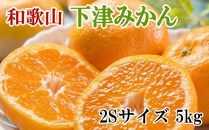 和歌山 下津みかん

2Sサイズ 5kg